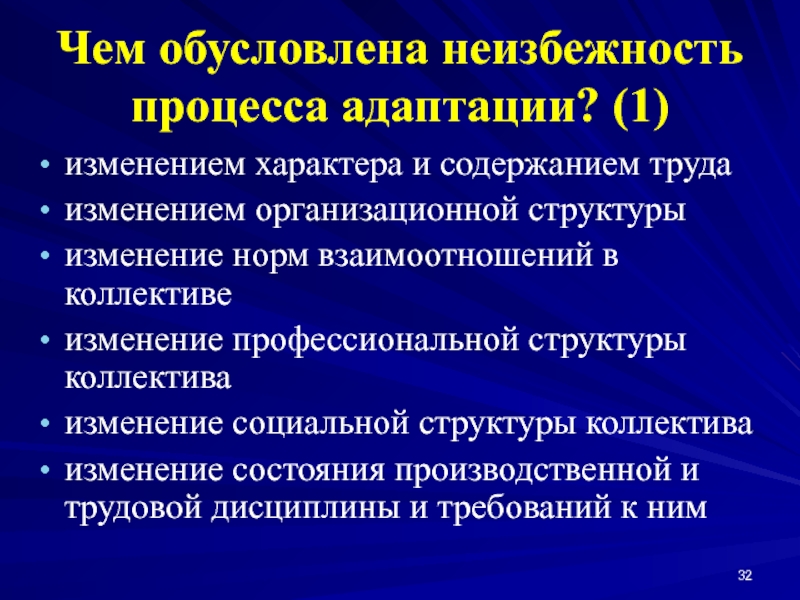 Чем обусловлена неизбежность процесса адаптации? (1)

• изменением характера и содержанием труда
• изменением организационной структуры
• изменение норм взаимоотношений в коллективе
• изменение профессиональной структуры коллектива
• изменение социальной структуры коллектива
• изменение состояния производственной и трудовой дисциплины и требований к ним

32